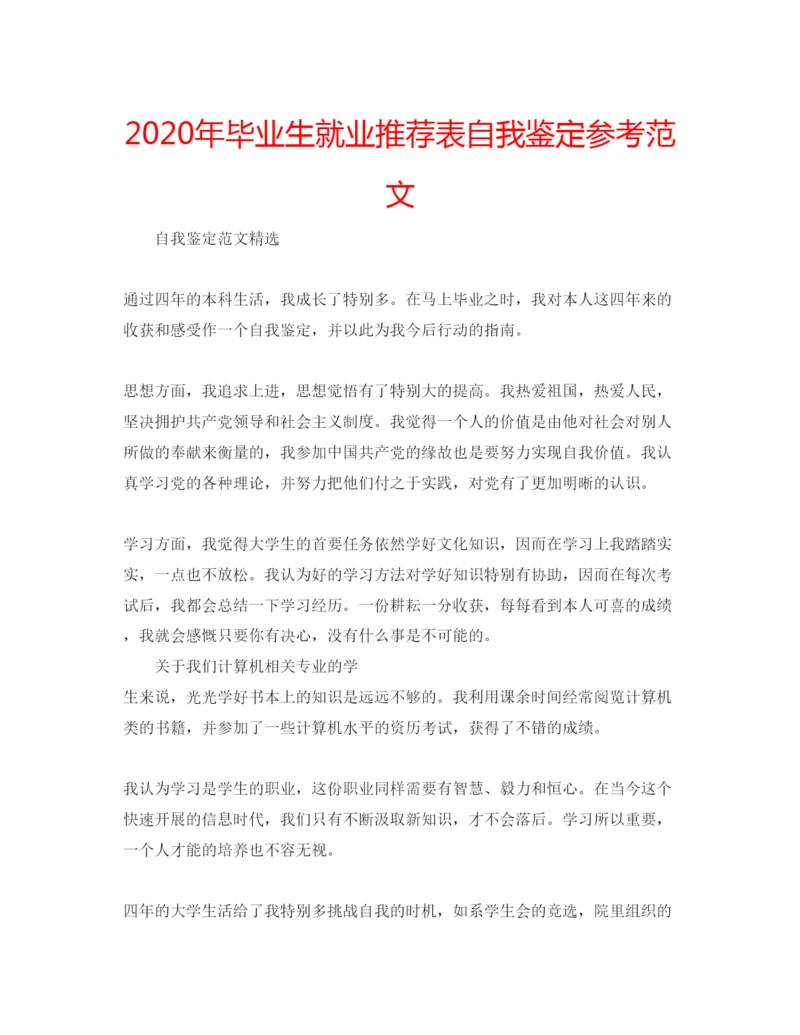 2020年毕业生就业推荐表自我鉴定参考范文

自我鉴定范文精选

通过四年的本科生活，我成长了特别多。在马上毕业之时，我对本人这四年来的收获和感受作一个自我鉴定，并以此为我今后行动的指南。

思想方面，我追求上进，思想觉悟有了特别大的提高。我热爱祖国，热爱人民，坚决拥护共产党领导和社会主义制度。我觉得一个人的价值是由他对社会对别人所做的奉献来衡量的，我参加中国共产党的缘故也是要努力实现自我价值。我认真学习党的各种理论，并努力把他们付之于实践，对党有了更加明晰的认识。

学习方面，我觉得大学生的首要任务依然学好文化知识，因而在学习上我踏踏实实，一点也不放松。我认为好的学习方法对学好知识特别有协助，因而在每次考试后，我都会总结一下学习经历。一份耕耘一分收获，每每看到本人可喜的成绩，我就会感慨只要你有决心，没有什么事是不可能的。

关于我们计算机相关专业的学生来说，光光学好书本上的知识是远远不够的。我利用课余时间经常阅览计算机类的书籍，并参加了一些计算机水平的资历考试，获得了不错的成绩。

我认为学习是学生的职业，这份职业同样需要有智慧、毅力和恒心。在当今这个快速开展的信息时代，我们只有不断汲取新知识，才不会落后。学习所以重要，一个人才能的培养也不容无视。

四年的大学生活给了我特别多挑战自我的时机，如系学生会的竞选，院里组织的